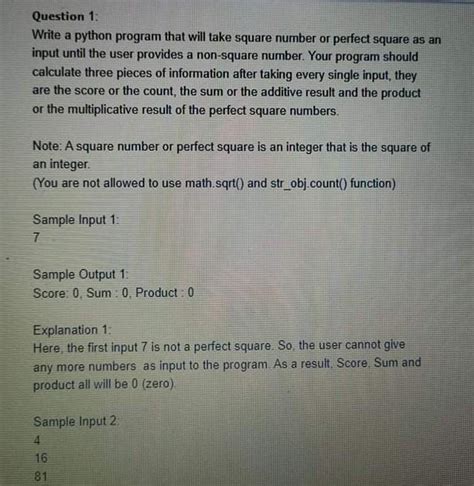 Question 1:

Write a python program that will take square number or perfect square as an input until the user provides a non-square number. Your program should calculate three pieces of information after taking every single input, they are the score or the count, the sum or the additive result and the product or the multiplicative result of the perfect square numbers.

Note: A square number or perfect square is an integer that is the square of an integer.
(You are not allowed to use math.sqrt() and str_obj.count() function)

Sample Input 1:
7

Sample Output 1:
Score: 0, Sum : 0, Product : 0

Explanation 1:
Here, the first input 7 is not a perfect square. So, the user cannot give any more numbers as input to the program. As a result, Score, Sum and product all will be 0 (zero).

Sample Input 2:
4
16
81